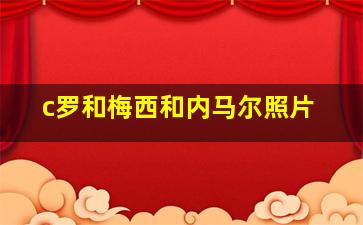 c罗和梅西和内马尔照片